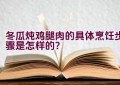 冬瓜炖鸡腿肉的具体烹饪步骤是怎样的?